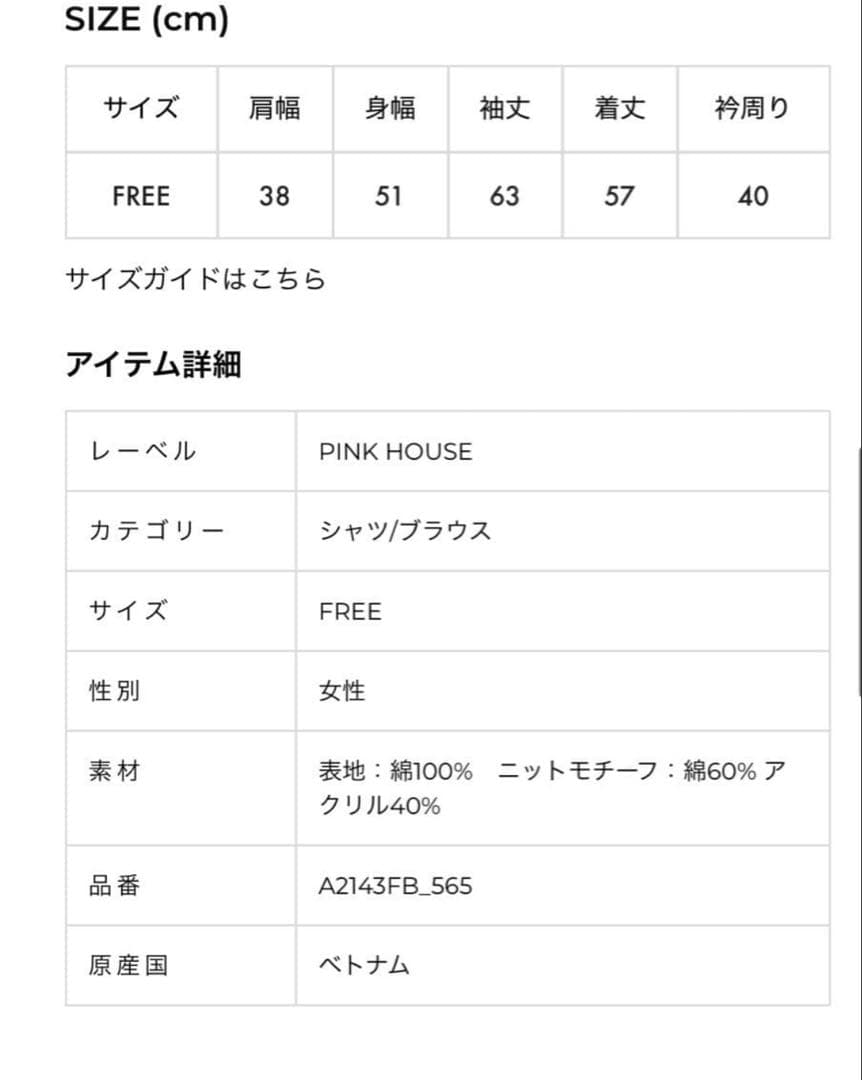 SIZE (cm)

| サイズ | 肩幅 | 身幅 | 袖丈 | 着丈 | 衿周り |
|---|---|---|---|---|---|
| FREE | 38 | 51 | 63 | 57 | 40 |

サイズガイドはこちら

アイテム詳細

| レーベル | PINK HOUSE |
|---|---|
| カテゴリー | シャツ/ブラウス |
| サイズ | FREE |
| 性別 | 女性 |
| 素材 | 表地：綿100%　ニットモチーフ：綿60% アクリル40% |
| 品番 | A2143FB_565 |
| 原産国 | ベトナム |